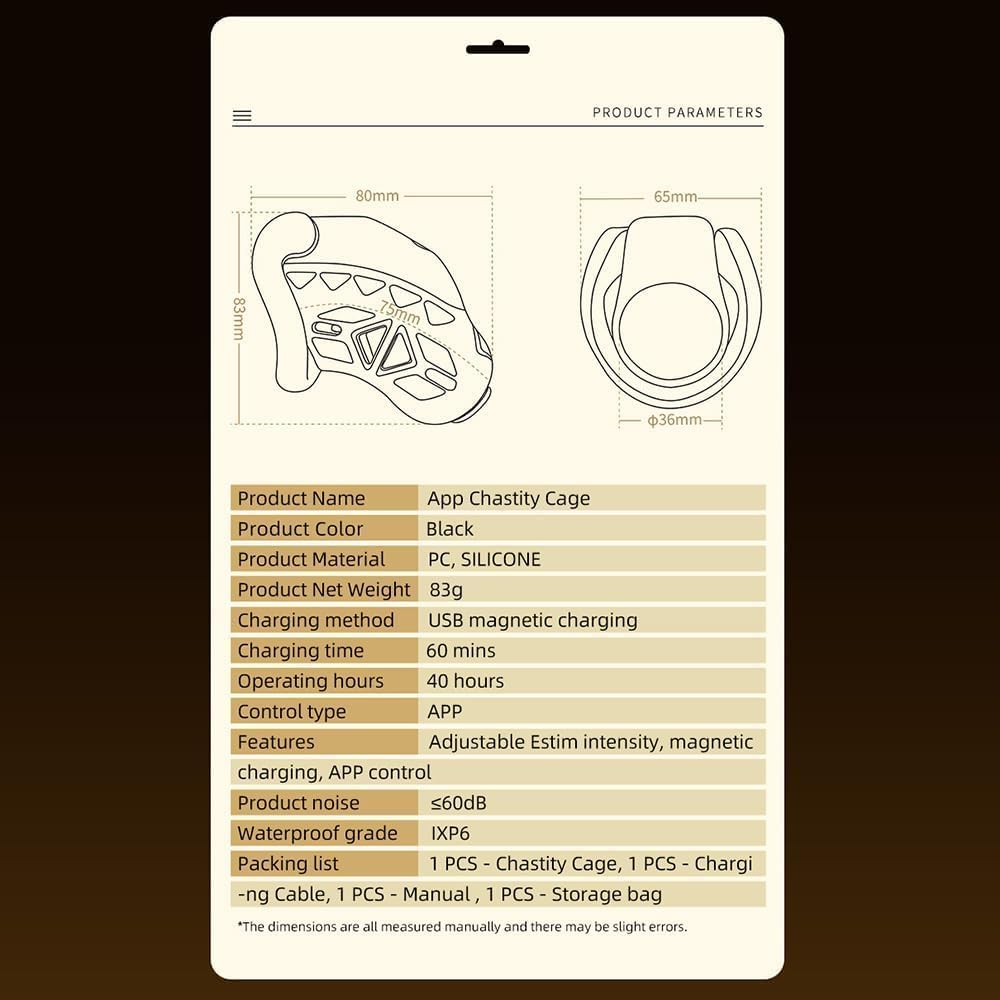 PRODUCT PARAMETERS

80mm

83mm

75mm

65mm

ϕ36mm

| Product Name | App Chastity Cage |
|---|---|
| Product Color | Black |
| Product Material | PC, SILICONE |
| Product Net Weight | 83g |
| Charging method | USB magnetic charging |
| Charging time | 60 mins |
| Operating hours | 40 hours |
| Control type | APP |
| Features | Adjustable Estim intensity, magnetic charging, APP control |
| Product noise | ≤60dB |
| Waterproof grade | IXP6 |
| Packing list | 1 PCS - Chastity Cage, 1 PCS - Chargi -ng Cable, 1 PCS - Manual , 1 PCS - Storage bag |

*The dimensions are all measured manually and there may be slight errors.